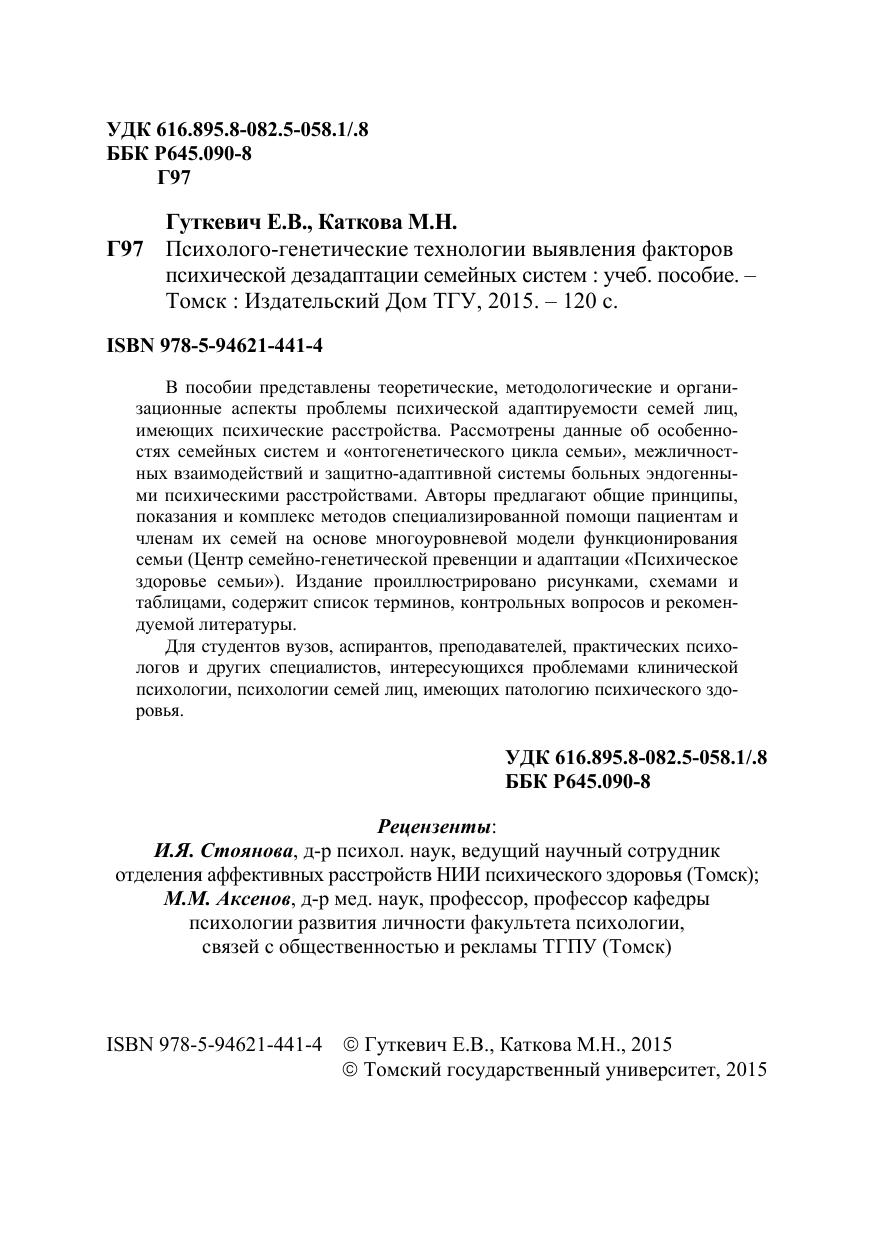 УДК 616.895.8-082.5-058.1/.8
ББК Р645.090-8
Г97

Гуткевич Е.В., Каткова М.Н.
Г97 Психолого-генетические технологии выявления факторов психической дезадаптации семейных систем : учеб. пособие. – Томск : Издательский Дом ТГУ, 2015. – 120 с.

ISBN 978-5-94621-441-4

В пособии представлены теоретические, методологические и организационные аспекты проблемы психической адаптируемости семей лиц, имеющих психические расстройства. Рассмотрены данные об особенностях семейных систем и «онтогенетического цикла семьи», межличностных взаимодействий и защитно-адаптивной системы больных эндогенными психическими расстройствами. Авторы предлагают общие принципы, показания и комплекс методов специализированной помощи пациентам и членам их семей на основе многоуровневой модели функционирования семьи (Центр семейно-генетической превенции и адаптации «Психическое здоровье семьи»). Издание проиллюстрировано рисунками, схемами и таблицами, содержит список терминов, контрольных вопросов и рекомендуемой литературы.

Для студентов вузов, аспирантов, преподавателей, практических психологов и других специалистов, интересующихся проблемами клинической психологии, психологии семей лиц, имеющих патологию психического здоровья.

УДК 616.895.8-082.5-058.1/.8
ББК Р645.090-8

Рецензенты:
И.Я. Стоянова, д-р психол. наук, ведущий научный сотрудник отделения аффективных расстройств НИИ психического здоровья (Томск);
М.М. Аксенов, д-р мед. наук, профессор, профессор кафедры психологии развития личности факультета психологии, связей с общественностью и рекламы ТГПУ (Томск)

ISBN 978-5-94621-441-4 © Гуткевич Е.В., Каткова М.Н., 2015
© Томский государственный университет, 2015